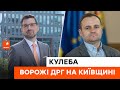 КУЛЕБА
ВОРОЖІ ДРГ НА КИЇВЩИНІ